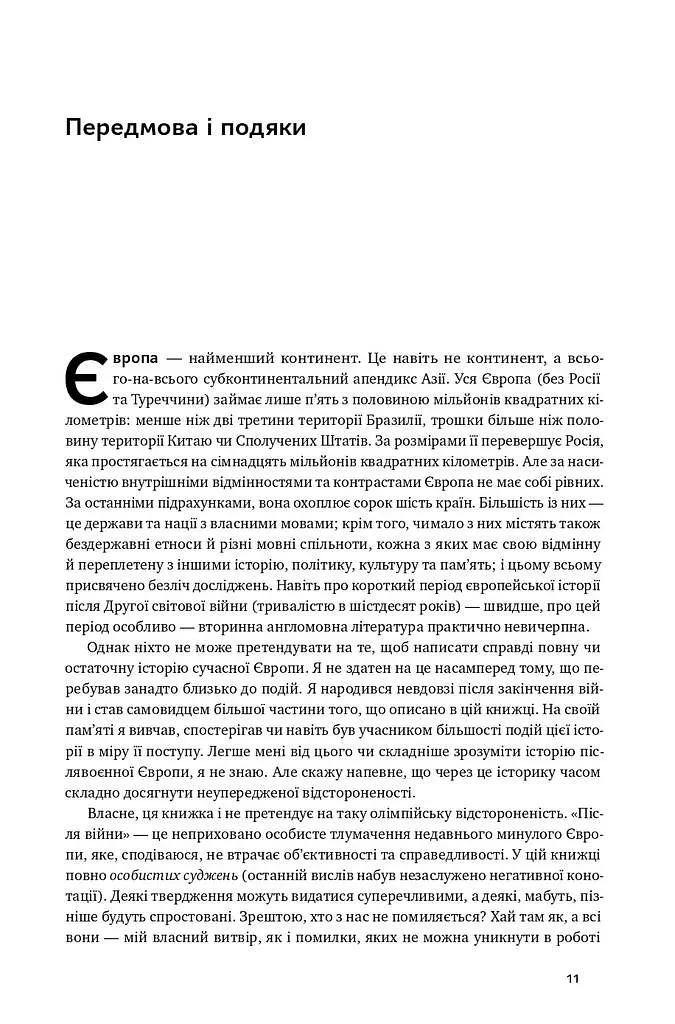 Передмова і подяки

Європа — найменший континент. Це навіть не континент, а всього-на-всього субконтинентальний апендикс Азії. Уся Європа (без Росії та Туреччини) займає лише п'ять з половиною мільйонів квадратних кілометрів: менше ніж дві третини території Бразилії, трошки більше ніж половину території Китаю чи Сполучених Штатів. За розмірами її перевершує Росія, яка простягається на сімнадцять мільйонів квадратних кілометрів. Але за насиченістю внутрішніми відмінностями та контрастами Європа не має собі рівних. За останніми підрахунками, вона охоплює сорок шість країн. Більшість із них — це держави та нації з власними мовами; крім того, чимало з них містять також бездержавні етноси й різні мовні спільноти, кожна з яких має свою відмінну й переплетену з іншими історію, політику, культуру та пам'ять; і цьому всьому присвячено безліч досліджень. Навіть про короткий період європейської історії після Другої світової війни (тривалістю в шістдесят років) — швидше, про цей період особливо — вторинна англомовна література практично невичерпна.

Однак ніхто не може претендувати на те, щоб написати справді повну чи остаточну історію сучасної Європи. Я не здатен на це насамперед тому, що перебував занадто близько до подій. Я народився невдовзі після закінчення війни і став самовидцем більшої частини того, що описано в цій книжці. На своїй пам'яті я вивчав, спостерігав чи навіть був учасником більшості подій цієї історії в міру її поступу. Легше мені від цього чи складніше зрозуміти історію післявоєнної Європи, я не знаю. Але скажу напевне, що через це історику часом складно досягнути неупередженої відстороненості.

Власне, ця книжка і не претендує на таку олімпійську відстороненість. «Після війни» — це неприховано особисте тлумачення недавнього минулого Європи, яке, сподіваюся, не втрачає об'єктивності та справедливості. У цій книжці повно особистих суджень (останній вислів набув незаслужено негативної конотації). Деякі твердження можуть видатися суперечливими, а деякі, мабуть, пізніше будуть спростовані. Зрештою, хто з нас не помиляється? Хай там як, а всі вони — мій власний витвір, як і помилки, яких не можна уникнути в роботі

11